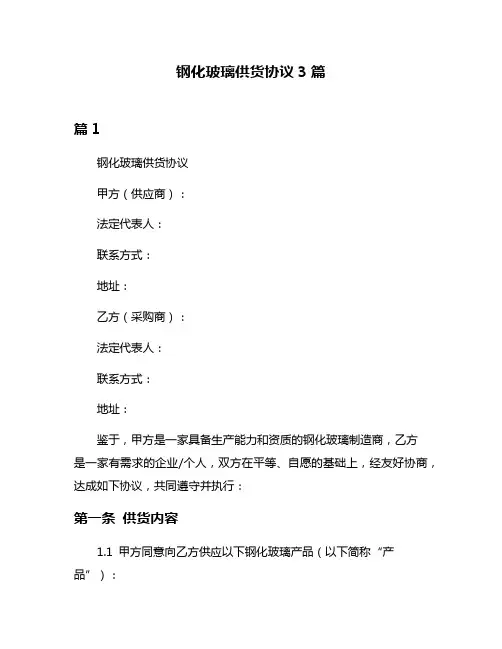 钢化玻璃供货协议 3 篇

篇 1

钢化玻璃供货协议

甲方（供应商）：

法定代表人：

联系方式：

地址：

乙方（采购商）：

法定代表人：

联系方式：

地址：

鉴于，甲方是一家具备生产能力和资质的钢化玻璃制造商，乙方是一家有需求的企业/个人，双方在平等、自愿的基础上，经友好协商，达成如下协议，共同遵守并执行：

第一条 供货内容

1.1 甲方同意向乙方供应以下钢化玻璃产品（以下简称“产品”）：